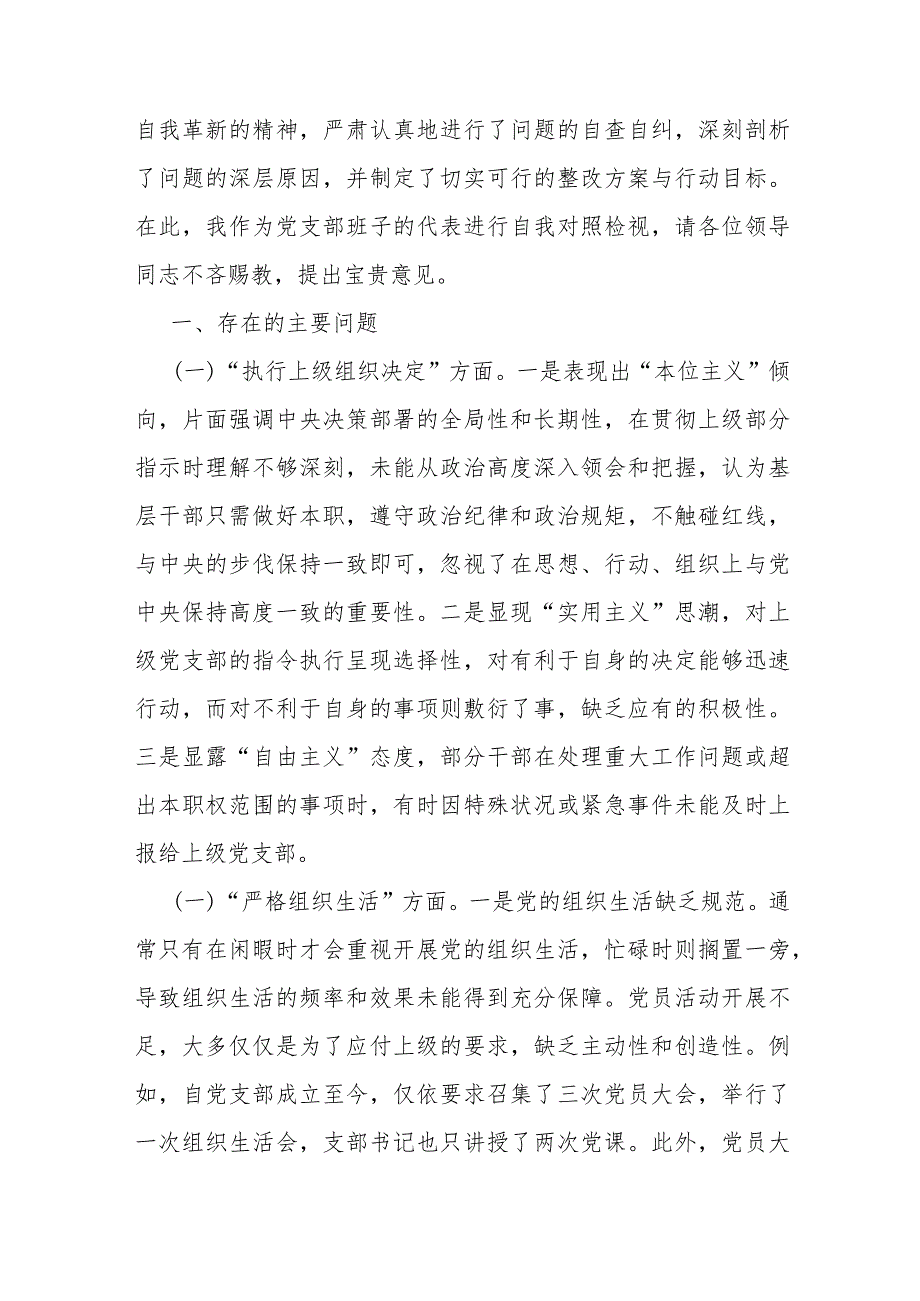 自我革新的精神，严肃认真地进行了问题的自查自纠，深刻剖析了问题的深层原因，并制定了切实可行的整改方案与行动目标。在此，我作为党支部班子的代表进行自我对照检视，请各位领导同志不吝赐教，提出宝贵意见。

一、存在的主要问题

(一)“执行上级组织决定”方面。一是表现出“本位主义”倾向，片面强调中央决策部署的全局性和长期性，在贯彻上级部分指示时理解不够深刻，未能从政治高度深入领会和把握，认为基层干部只需做好本职，遵守政治纪律和政治规矩，不触碰红线，与中央的步伐保持一致即可，忽视了在思想、行动、组织上与党中央保持高度一致的重要性。二是显现“实用主义”思潮，对上级党支部的指令执行呈现选择性，对有利于自身的决定能够迅速行动，而对不利于自身的事项则敷衍了事，缺乏应有的积极性。三是显露“自由主义”态度，部分干部在处理重大工作问题或超出本职权范围的事项时，有时因特殊状况或紧急事件未能及时上报给上级党支部。

(一)“严格组织生活”方面。一是党的组织生活缺乏规范。通常只有在闲暇时才会重视开展党的组织生活，忙碌时则搁置一旁，导致组织生活的频率和效果未能得到充分保障。党员活动开展不足，大多仅仅是为了应付上级的要求，缺乏主动性和创造性。例如，自党支部成立至今，仅依要求召集了三次党员大会，举行了一次组织生活会，支部书记也只讲授了两次党课。此外，党员大